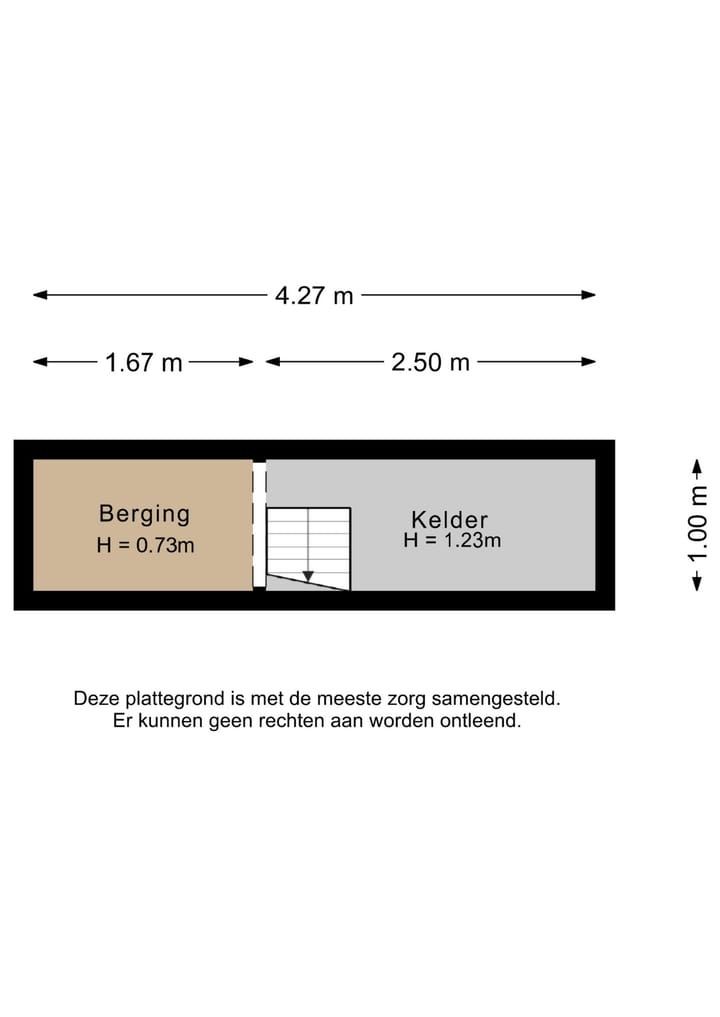 4.27 m

1.67 m

2.50 m

Berging
H = 0.73m

Kelder
H = 1.23m

1.00 m

Deze plattegrond is met de meeste zorg samengesteld.
Er kunnen geen rechten aan worden ontleend.